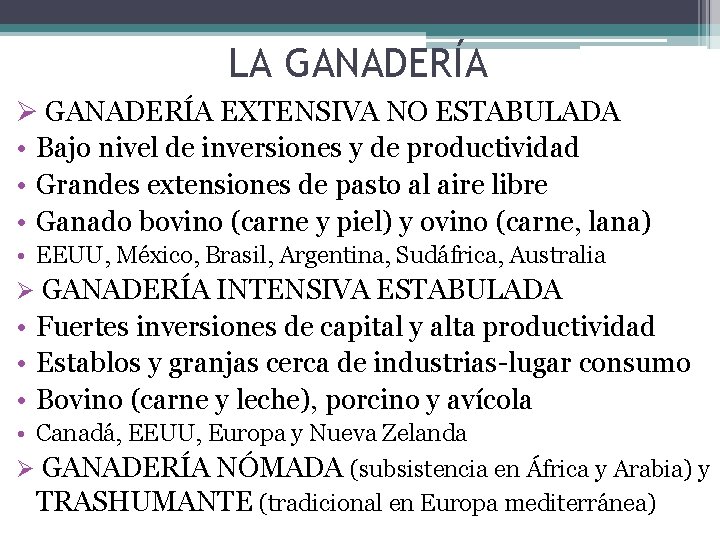 LA GANADERÍA

➢ GANADERÍA EXTENSIVA NO ESTABULADA
• Bajo nivel de inversiones y de productividad
• Grandes extensiones de pasto al aire libre
• Ganado bovino (carne y piel) y ovino (carne, lana)
• EEUU, México, Brasil, Argentina, Sudáfrica, Australia

➢ GANADERÍA INTENSIVA ESTABULADA
• Fuertes inversiones de capital y alta productividad
• Establos y granjas cerca de industrias-lugar consumo
• Bovino (carne y leche), porcino y avícola
• Canadá, EEUU, Europa y Nueva Zelanda

➢ GANADERÍA NÓMADA (subsistencia en África y Arabia) y TRASHUMANTE (tradicional en Europa mediterránea)